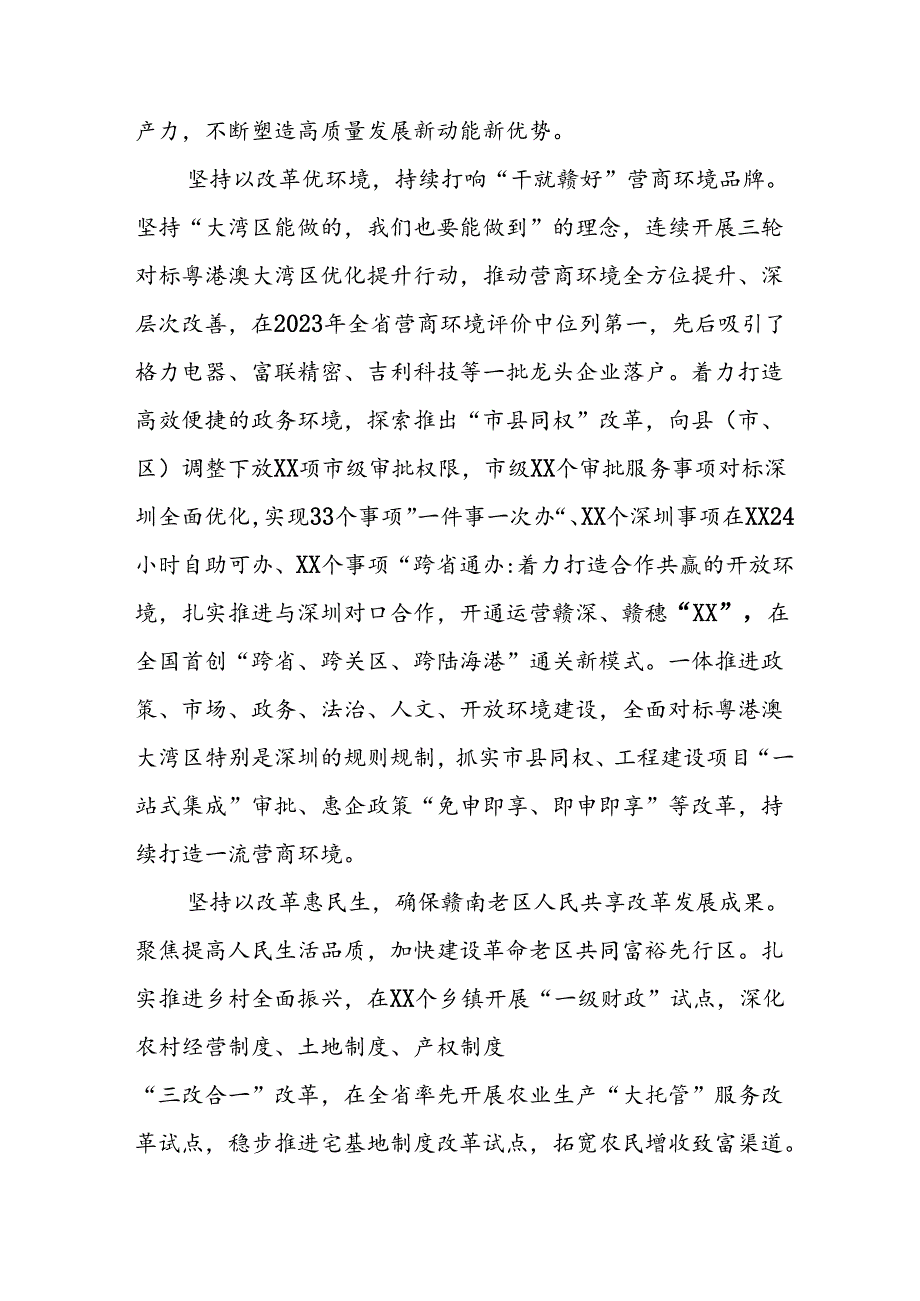 产力，不断塑造高质量发展新动能新优势。

坚持以改革优环境，持续打响“干就赣好”营商环境品牌。坚持“大湾区能做的，我们也要能做到”的理念，连续开展三轮对标粤港澳大湾区优化提升行动，推动营商环境全方位提升、深层次改善，在2023年全省营商环境评价中位列第一，先后吸引了格力电器、富联精密、吉利科技等一批龙头企业落户。着力打造高效便捷的政务环境，探索推出“市县同权”改革，向县（市、区）调整下放XX项市级审批权限，市级XX个审批服务事项对标深圳全面优化，实现33个事项”一件事一次办“、XX个深圳事项在XX24小时自助可办、XX个事项“跨省通办:着力打造合作共赢的开放环境，扎实推进与深圳对口合作，开通运营赣深、赣穗“XX”，在全国首创“跨省、跨关区、跨陆海港”通关新模式。一体推进政策、市场、政务、法治、人文、开放环境建设，全面对标粤港澳大湾区特别是深圳的规则规制，抓实市县同权、工程建设项目“一站式集成”审批、惠企政策“免申即享、即申即享”等改革，持续打造一流营商环境。

坚持以改革惠民生，确保赣南老区人民共享改革发展成果。聚焦提高人民生活品质，加快建设革命老区共同富裕先行区。扎实推进乡村全面振兴，在XX个乡镇开展“一级财政”试点，深化农村经营制度、土地制度、产权制度

“三改合一”改革，在全省率先开展农业生产“大托管”服务改革试点，稳步推进宅基地制度改革试点，拓宽农民增收致富渠道。